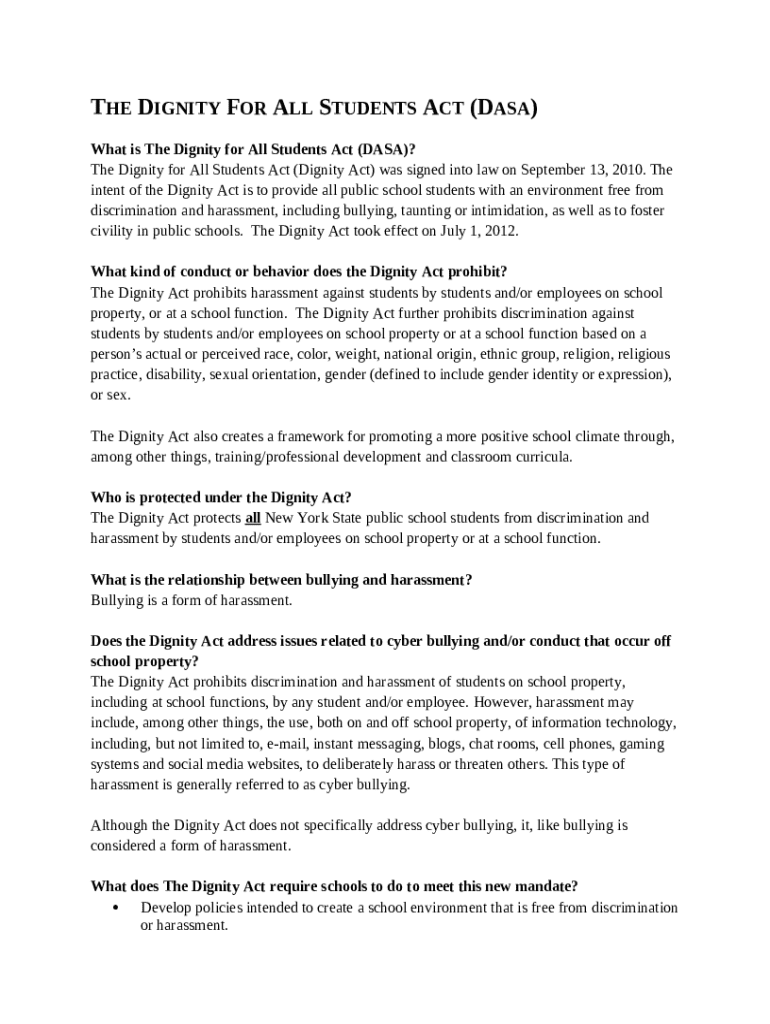 THE DIGNITY FOR ALL STUDENTS ACT (DASA)

What is The Dignity for All Students Act (DASA)?
The Dignity for All Students Act (Dignity Act) was signed into law on September 13, 2010. The intent of the Dignity Act is to provide all public school students with an environment free from discrimination and harassment, including bullying, taunting or intimidation, as well as to foster civility in public schools. The Dignity Act took effect on July 1, 2012.

What kind of conduct or behavior does the Dignity Act prohibit?
The Dignity Act prohibits harassment against students by students and/or employees on school property, or at a school function. The Dignity Act further prohibits discrimination against students by students and/or employees on school property or at a school function based on a person's actual or perceived race, color, weight, national origin, ethnic group, religion, religious practice, disability, sexual orientation, gender (defined to include gender identity or expression), or sex.

The Dignity Act also creates a framework for promoting a more positive school climate through, among other things, training/professional development and classroom curricula.

Who is protected under the Dignity Act?
The Dignity Act protects all New York State public school students from discrimination and harassment by students and/or employees on school property or at a school function.

What is the relationship between bullying and harassment?
Bullying is a form of harassment.

Does the Dignity Act address issues related to cyber bullying and/or conduct that occur off school property?
The Dignity Act prohibits discrimination and harassment of students on school property, including at school functions, by any student and/or employee. However, harassment may include, among other things, the use, both on and off school property, of information technology, including, but not limited to, e-mail, instant messaging, blogs, chat rooms, cell phones, gaming systems and social media websites, to deliberately harass or threaten others. This type of harassment is generally referred to as cyber bullying.

Although the Dignity Act does not specifically address cyber bullying, it, like bullying is considered a form of harassment.

What does The Dignity Act require schools to do to meet this new mandate?
• Develop policies intended to create a school environment that is free from discrimination or harassment.